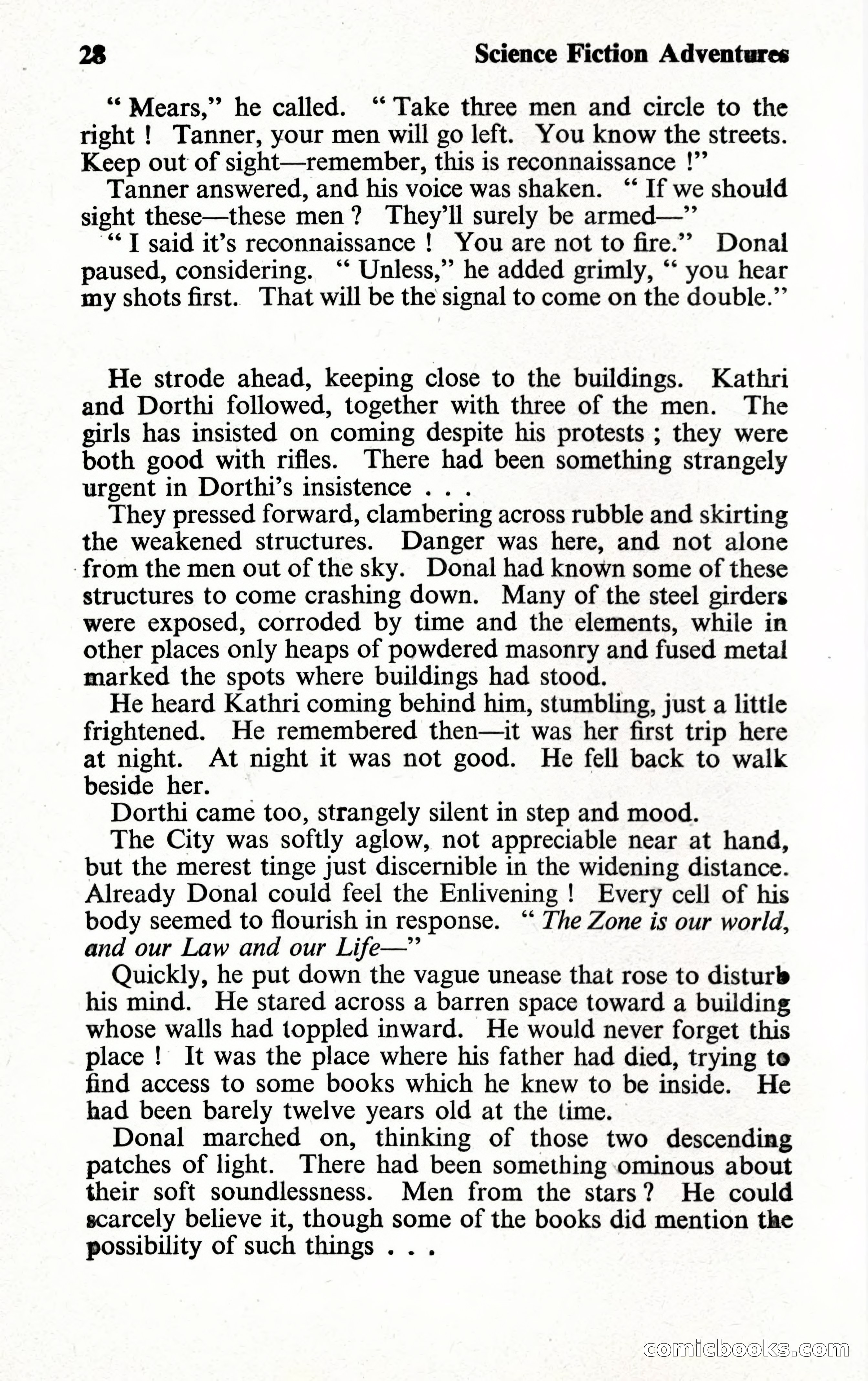 28 Science Fiction Adventures

" Mears," he called. " Take three men and circle to the right ! Tanner, your men will go left. You know the streets. Keep out of sight—remember, this is reconnaissance !"

Tanner answered, and his voice was shaken. " If we should sight these—these men ? They'll surely be armed—"

" I said it's reconnaissance ! You are not to fire." Donal paused, considering. " Unless," he added grimly, " you hear my shots first. That will be the signal to come on the double."

He strode ahead, keeping close to the buildings. Kathri and Dorthi followed, together with three of the men. The girls has insisted on coming despite his protests ; they were both good with rifles. There had been something strangely urgent in Dorthi's insistence . . .

They pressed forward, clambering across rubble and skirting the weakened structures. Danger was here, and not alone from the men out of the sky. Donal had known some of these structures to come crashing down. Many of the steel girders were exposed, corroded by time and the elements, while in other places only heaps of powdered masonry and fused metal marked the spots where buildings had stood.

He heard Kathri coming behind him, stumbling, just a little frightened. He remembered then—it was her first trip here at night. At night it was not good. He fell back to walk beside her.

Dorthi came too, strangely silent in step and mood.

The City was softly aglow, not appreciable near at hand, but the merest tinge just discernible in the widening distance. Already Donal could feel the Enlivening ! Every cell of his body seemed to flourish in response. " The Zone is our world, and our Law and our Life—"

Quickly, he put down the vague unease that rose to disturb his mind. He stared across a barren space toward a building whose walls had toppled inward. He would never forget this place ! It was the place where his father had died, trying to find access to some books which he knew to be inside. He had been barely twelve years old at the time.

Donal marched on, thinking of those two descending patches of light. There had been something ominous about their soft soundlessness. Men from the stars ? He could scarcely believe it, though some of the books did mention the possibility of such things . . .

comicbooks.com